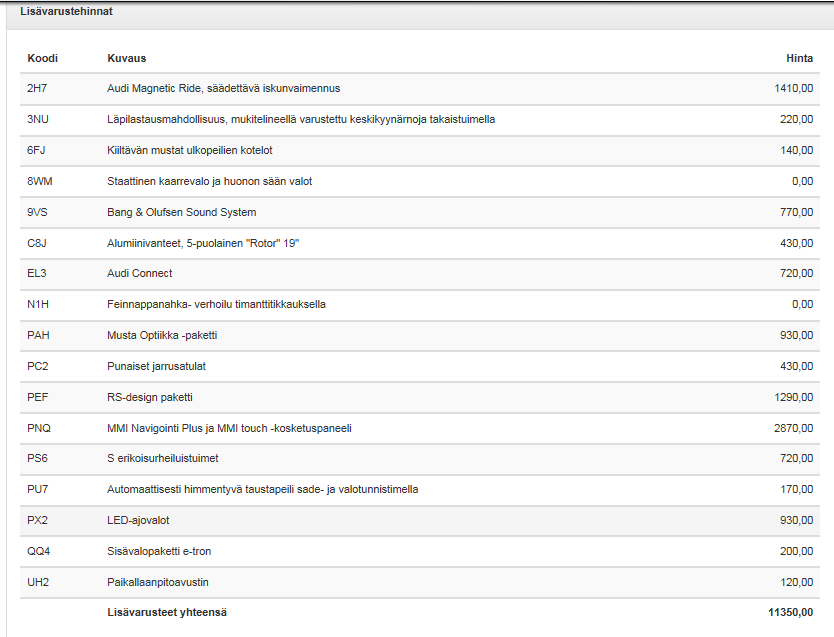 Lisävarustehinnat

| Koodi | Kuvaus | Hinta |
|---|---|---|
| 2H7 | Audi Magnetic Ride, säädettävä iskunvaimennus | 1410,00 |
| 3NU | Läpilastausmahdollisuus, mukitelineellä varustettu keskikyynärnoja takaistuimella | 220,00 |
| 6FJ | Kiiltävän mustat ulkopeilien kotelot | 140,00 |
| 8WM | Staattinen kaarrevalo ja huonon sään valot | 0,00 |
| 9VS | Bang & Olufsen Sound System | 770,00 |
| C8J | Alumiinivanteet, 5-puolainen "Rotor" 19" | 430,00 |
| EL3 | Audi Connect | 720,00 |
| N1H | Feinnappanahka- verhoilu timanttitikkauksella | 0,00 |
| PAH | Musta Optiikka -paketti | 930,00 |
| PC2 | Punaiset jarrusatulat | 430,00 |
| PEF | RS-design paketti | 1290,00 |
| PNQ | MMI Navigointi Plus ja MMI touch -kosketuspaneeli | 2870,00 |
| PS6 | S erikoisurheiluistuimet | 720,00 |
| PU7 | Automaattisesti himmentyvä taustapeili sade- ja valotunnistimella | 170,00 |
| PX2 | LED-ajovalot | 930,00 |
| QQ4 | Sisävalopaketti e-tron | 200,00 |
| UH2 | Paikallaanpitoavustin | 120,00 |
| | Lisävarusteet yhteensä | 11350,00 |